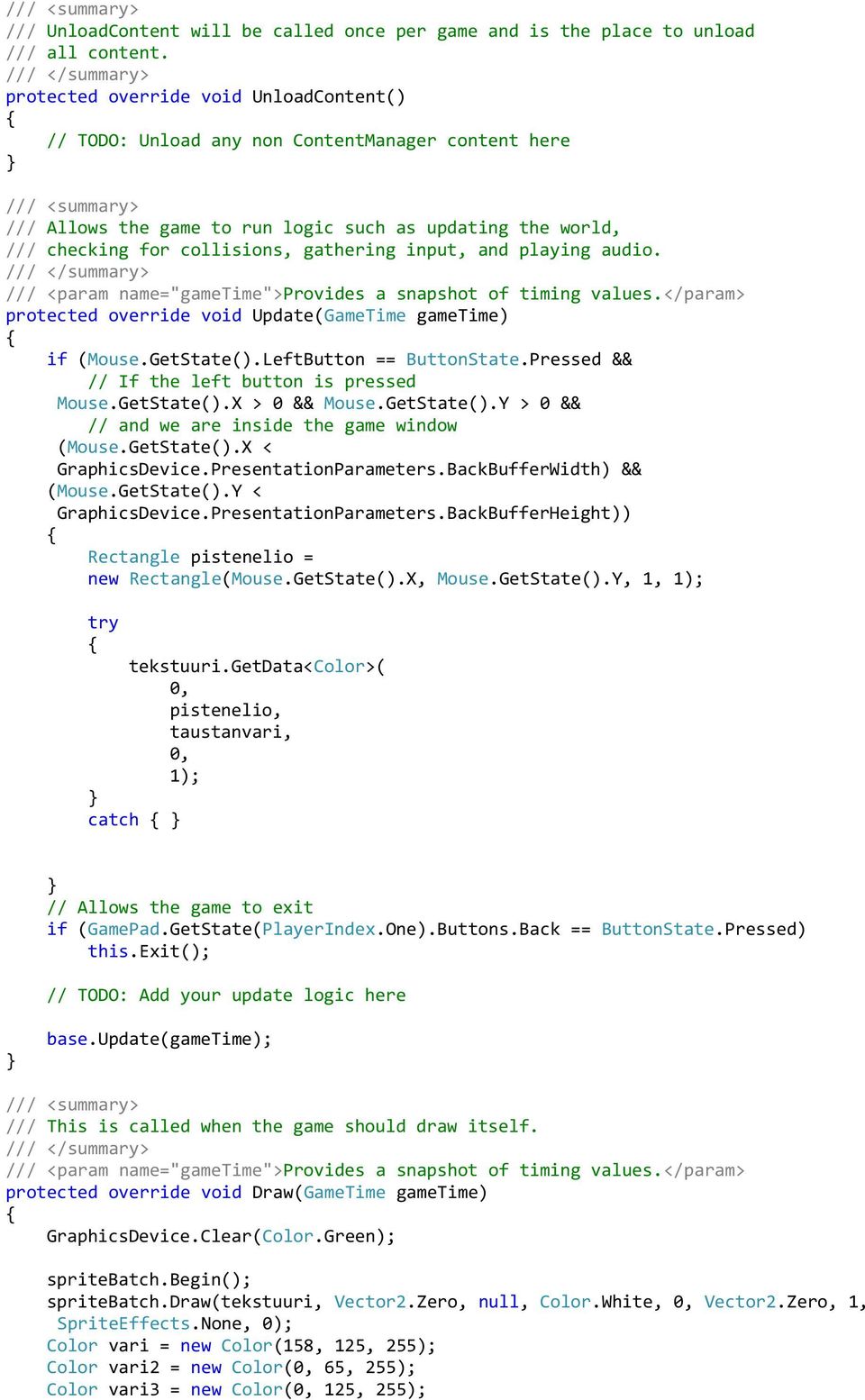 /// <summary>
/// UnloadContent will be called once per game and is the place to unload
/// all content.
/// </summary>
protected override void UnloadContent()
{
    // TODO: Unload any non ContentManager content here
}

/// <summary>
/// Allows the game to run logic such as updating the world,
/// checking for collisions, gathering input, and playing audio.
/// </summary>
/// <param name="gameTime">Provides a snapshot of timing values.</param>
protected override void Update(GameTime gameTime)
{
    if (Mouse.GetState().LeftButton == ButtonState.Pressed &&
        // If the left button is pressed
     Mouse.GetState().X > 0 && Mouse.GetState().Y > 0 &&
        // and we are inside the game window
     (Mouse.GetState().X <
     GraphicsDevice.PresentationParameters.BackBufferWidth) &&
    (Mouse.GetState().Y <
     GraphicsDevice.PresentationParameters.BackBufferHeight))
    {
        Rectangle pistenelio =
        new Rectangle(Mouse.GetState().X, Mouse.GetState().Y, 1, 1);

        try
        {
            tekstuuri.GetData<Color>(
                0,
                pistenelio,
                taustanvari,
                0,
                1);
        }
        catch { }


    }
    // Allows the game to exit
    if (GamePad.GetState(PlayerIndex.One).Buttons.Back == ButtonState.Pressed)
        this.Exit();

    // TODO: Add your update logic here

    base.Update(gameTime);
}

/// <summary>
/// This is called when the game should draw itself.
/// </summary>
/// <param name="gameTime">Provides a snapshot of timing values.</param>
protected override void Draw(GameTime gameTime)
{
    GraphicsDevice.Clear(Color.Green);

    spriteBatch.Begin();
    spriteBatch.Draw(tekstuuri, Vector2.Zero, null, Color.White, 0, Vector2.Zero, 1,
     SpriteEffects.None, 0);
    Color vari = new Color(158, 125, 255);
    Color vari2 = new Color(0, 65, 255);
    Color vari3 = new Color(0, 125, 255);